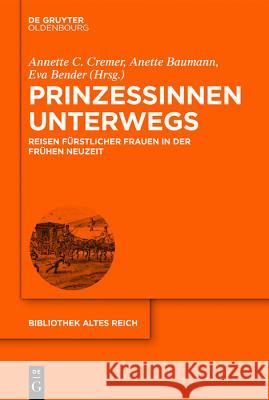 DE GRUYTER
OLDENBOURG

Annette C. Cremer, Anette Baumann, Eva Bender (Hrsg.)

PRINZESSINNEN UNTERWEGS

REISEN FÜRSTLICHER FRAUEN IN DER FRÜHEN NEUZEIT

BIBLIOTHEK ALTES REICH

DE G

Kraina Książek